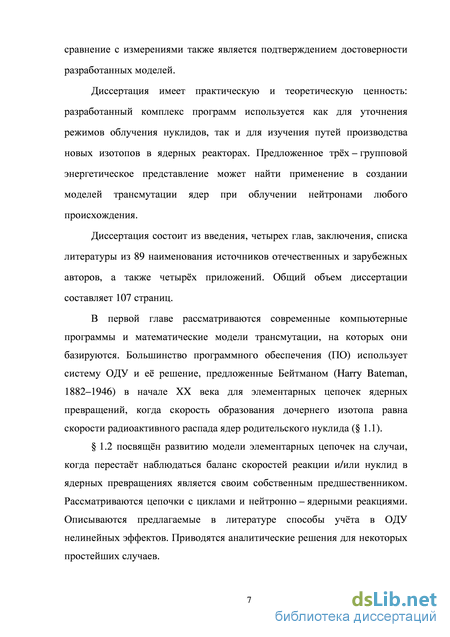 сравнение с измерениями также является подтверждением достоверности разработанных моделей.

Диссертация имеет практическую и теоретическую ценность: разработанный комплекс программ используется как для уточнения режимов облучения нуклидов, так и для изучения путей производства новых изотопов в ядерных реакторах. Предложенное трёх – групповой энергетическое представление может найти применение в создании моделей трансмутации ядер при облучении нейтронами любого происхождения.

Диссертация состоит из введения, четырех глав, заключения, списка литературы из 89 наименования источников отечественных и зарубежных авторов, а также четырёх приложений. Общий объем диссертации составляет 107 страниц.

В первой главе рассматриваются современные компьютерные программы и математические модели трансмутации, на которых они базируются. Большинство программного обеспечения (ПО) использует систему ОДУ и её решение, предложенные Бейтманом (Harry Bateman, 1882–1946) в начале XX века для элементарных цепочек ядерных превращений, когда скорость образования дочернего изотопа равна скорости радиоактивного распада ядер родительского нуклида (§ 1.1).

§ 1.2 посвящён развитию модели элементарных цепочек на случаи, когда перестаёт наблюдаться баланс скоростей реакции и/или нуклид в ядерных превращениях является своим собственным предшественником. Рассматриваются цепочки с циклами и нейтронно – ядерными реакциями. Описываются предлагаемые в литературе способы учёта в ОДУ нелинейных эффектов. Приводятся аналитические решения для некоторых простейших случаев.

7

dsLib.net
библиотека диссертаций